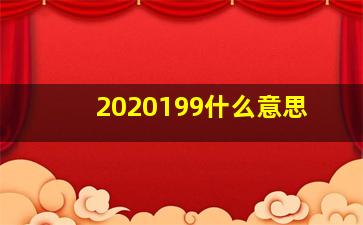 2020199什么意思